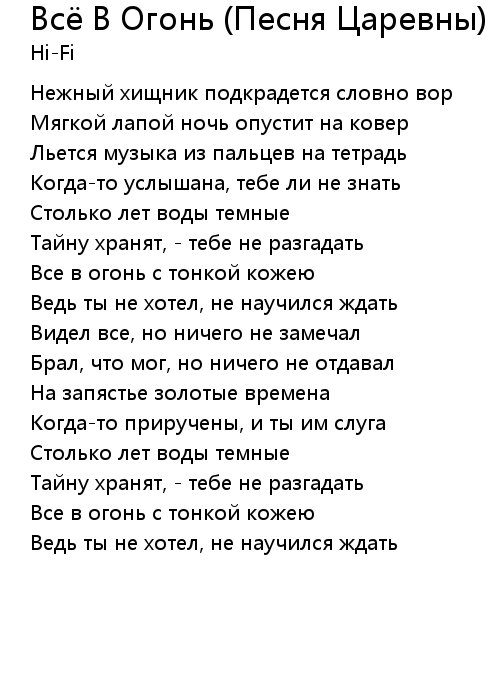 Всё В Огонь (Песня Царевны)
Hi-Fi

Нежный хищник подкрадется словно вор
Мягкой лапой ночь опустит на ковер
Льется музыка из пальцев на тетрадь
Когда-то услышана, тебе ли не знать
Столько лет воды темные
Тайну хранят, - тебе не разгадать
Все в огонь с тонкой кожею
Ведь ты не хотел, не научился ждать
Видел все, но ничего не замечал
Брал, что мог, но ничего не отдавал
На запястье золотые времена
Когда-то приручены, и ты им слуга
Столько лет воды темные
Тайну хранят, - тебе не разгадать
Все в огонь с тонкой кожею
Ведь ты не хотел, не научился ждать